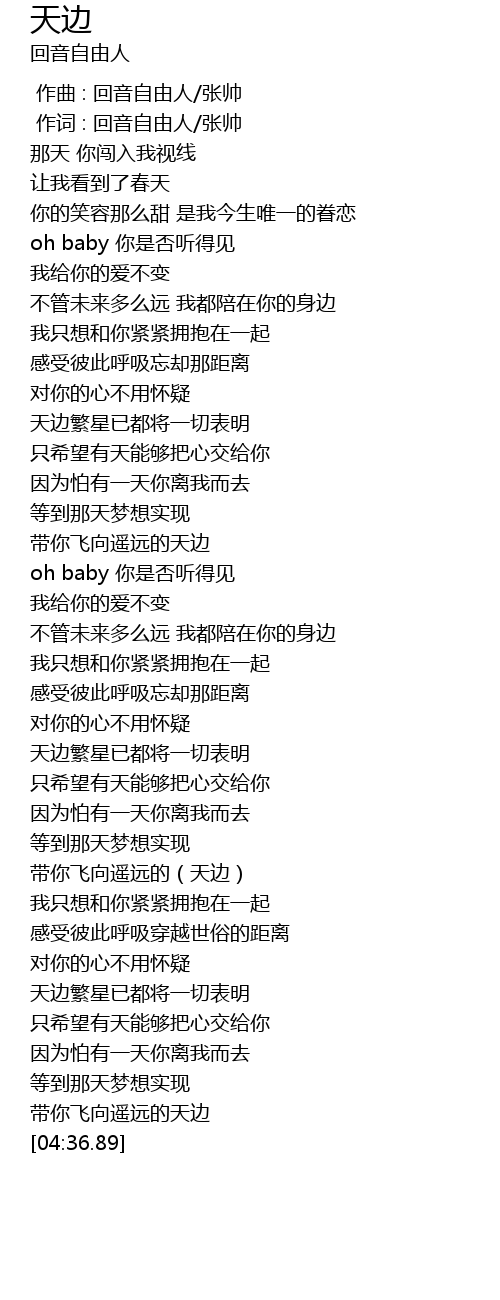 天边
回音自由人

作曲 : 回音自由人/张帅
作词 : 回音自由人/张帅
那天 你闯入我视线
让我看到了春天
你的笑容那么甜 是我今生唯一的眷恋
oh baby 你是否听得见
我给你的爱不变
不管未来多么远 我都陪在你的身边
我只想和你紧紧拥抱在一起
感受彼此呼吸忘却那距离
对你的心不用怀疑
天边繁星已都将一切表明
只希望有天能够把心交给你
因为怕有一天你离我而去
等到那天梦想实现
带你飞向遥远的天边
oh baby 你是否听得见
我给你的爱不变
不管未来多么远 我都陪在你的身边
我只想和你紧紧拥抱在一起
感受彼此呼吸忘却那距离
对你的心不用怀疑
天边繁星已都将一切表明
只希望有天能够把心交给你
因为怕有一天你离我而去
等到那天梦想实现
带你飞向遥远的（天边）
我只想和你紧紧拥抱在一起
感受彼此呼吸穿越世俗的距离
对你的心不用怀疑
天边繁星已都将一切表明
只希望有天能够把心交给你
因为怕有一天你离我而去
等到那天梦想实现
带你飞向遥远的天边
[04:36.89]